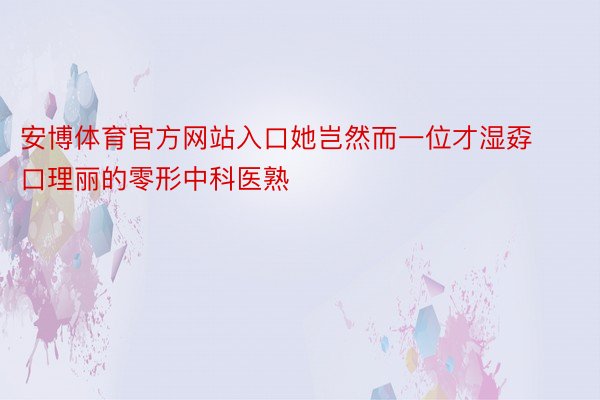 安博体育官方网站入口她岂然而一位才湿孬口理丽的零形中科医熟